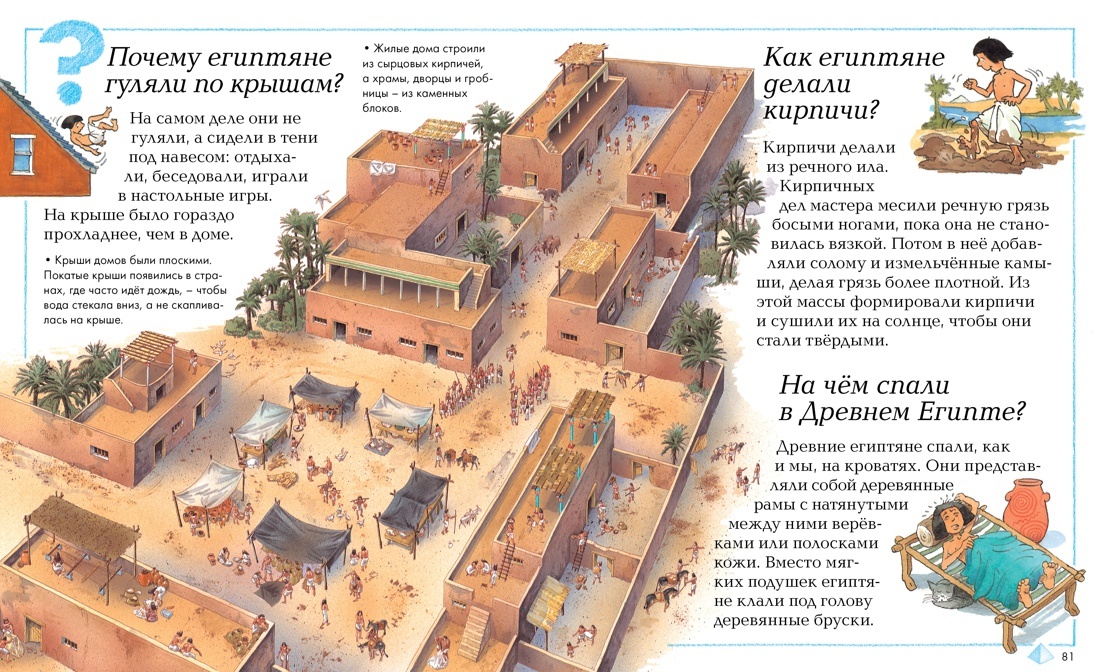 Почему египтяне гуляли по крышам?

На самом деле они не гуляли, а сидели в тени под навесом: отдыхали, беседовали, играли в настольные игры. На крыше было гораздо прохладнее, чем в доме.

• Крыши домов были плоскими. Покатые крыши появились в странах, где часто идёт дождь, – чтобы вода стекала вниз, а не скапливалась на крыше.

• Жилые дома строили из сырцовых кирпичей, а храмы, дворцы и гробницы – из каменных блоков.

Как египтяне делали кирпичи?

Кирпичи делали из речного ила. Кирпичных дел мастера месили речную грязь босыми ногами, пока она не становилась вязкой. Потом в неё добавляли солому и измельчённые камыши, делая грязь более плотной. Из этой массы формировали кирпичи и сушили их на солнце, чтобы они стали твёрдыми.

На чём спали в Древнем Египте?

Древние египтяне спали, как и мы, на кроватях. Они представляли собой деревянные рамы с натянутыми между ними верёвками или полосками кожи. Вместо мягких подушек египтяне клали под голову деревянные бруски.

81